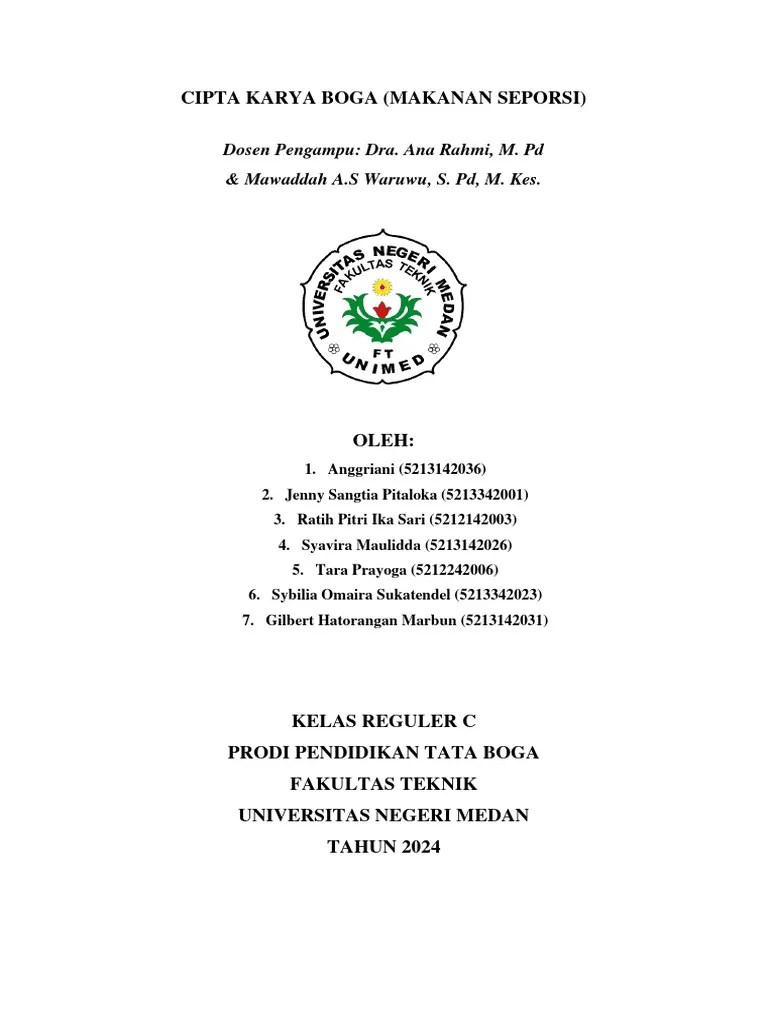 CIPTA KARYA BOGA (MAKANAN SEPORSI)

Dosen Pengampu: Dra. Ana Rahmi, M. Pd
& Mawaddah A.S Waruwu, S. Pd, M. Kes.

UNIVERSITAS NEGERI MEDAN
FAKULTAS TEKNIK
FT
UNIMED

OLEH:

1. Anggriani (5213142036)
2. Jenny Sangtia Pitaloka (5213342001)
3. Ratih Pitri Ika Sari (5212142003)
4. Syavira Maulidda (5213142026)
5. Tara Prayoga (5212242006)
6. Sybilia Omaira Sukatendel (5213342023)
7. Gilbert Hatorangan Marbun (5213142031)

KELAS REGULER C
PRODI PENDIDIKAN TATA BOGA
FAKULTAS TEKNIK
UNIVERSITAS NEGERI MEDAN
TAHUN 2024